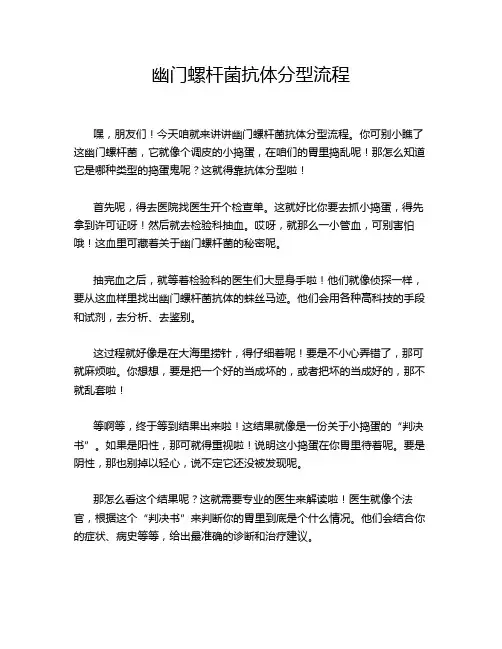 幽门螺杆菌抗体分型流程

嘿，朋友们！今天咱就来讲讲幽门螺杆菌抗体分型流程。你可别小瞧了这幽门螺杆菌，它就像个调皮的小捣蛋，在咱们的胃里捣乱呢！那怎么知道它是哪种类型的捣蛋鬼呢？这就得靠抗体分型啦！

首先呢，得去医院找医生开个检查单。这就好比你要去抓小捣蛋，得先拿到许可证呀！然后就去检验科抽血。哎呀，就那么一小管血，可别害怕哦！这血里可藏着关于幽门螺杆菌的秘密呢。

抽完血之后，就等着检验科的医生们大显身手啦！他们就像侦探一样，要从这血样里找出幽门螺杆菌抗体的蛛丝马迹。他们会用各种高科技的手段和试剂，去分析、去鉴别。

这过程就好像是在大海里捞针，得仔细着呢！要是不小心弄错了，那可就麻烦啦。你想想，要是把一个好的当成坏的，或者把坏的当成好的，那不就乱套啦！

等啊等，终于等到结果出来啦！这结果就像是一份关于小捣蛋的“判决书”。如果是阳性，那可就得重视啦！说明这小捣蛋在你胃里待着呢。要是阴性，那也别掉以轻心，说不定它还没被发现呢。

那怎么看这个结果呢？这就需要专业的医生来解读啦！医生就像个法官，根据这个“判决书”来判断你的胃里到底是个什么情况。他们会结合你的症状、病史等等，给出最准确的诊断和治疗建议。